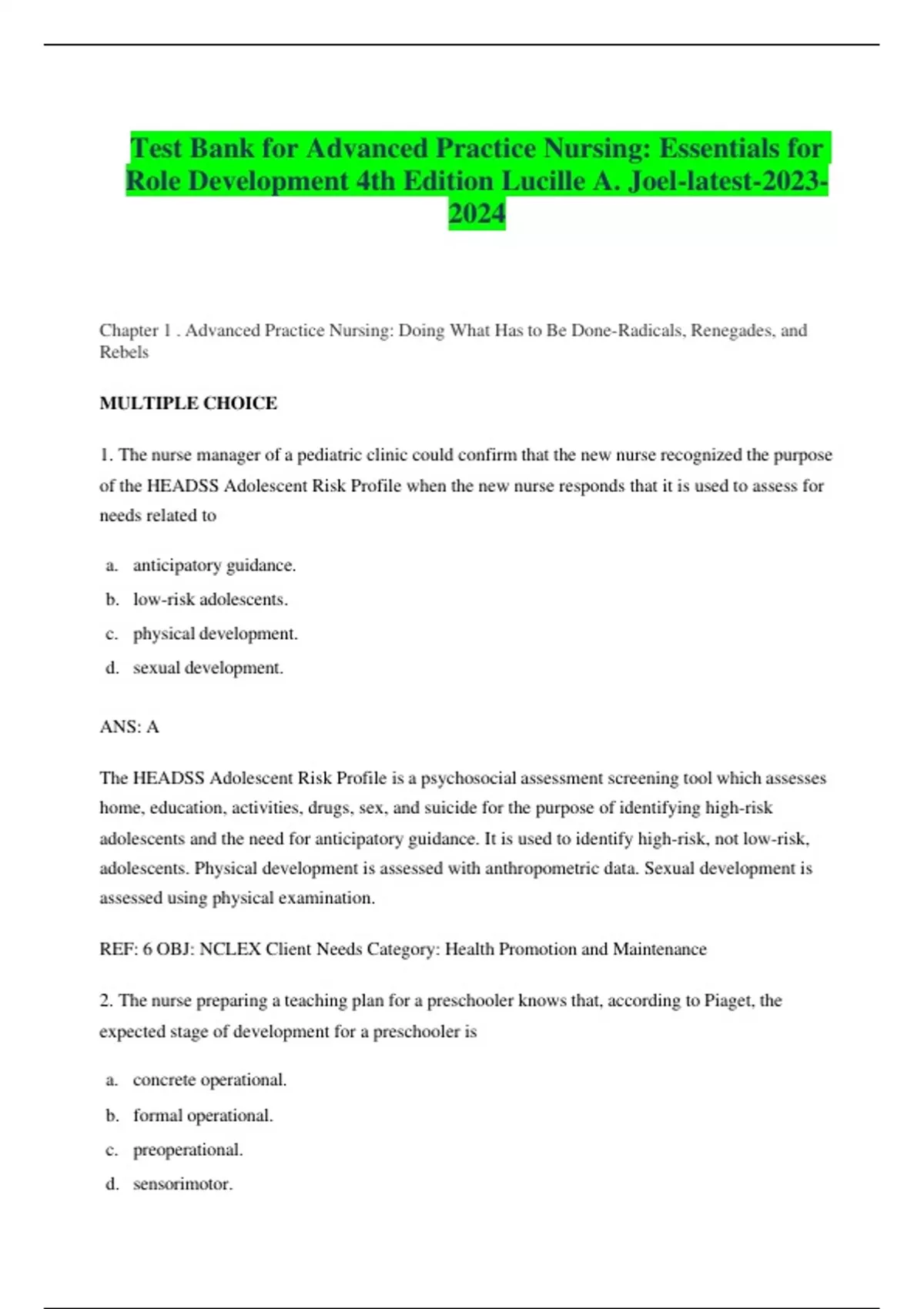 Test Bank for Advanced Practice Nursing: Essentials for Role Development 4th Edition Lucille A. Joel-latest-2023-2024

Chapter 1 . Advanced Practice Nursing: Doing What Has to Be Done-Radicals, Renegades, and Rebels

MULTIPLE CHOICE

1. The nurse manager of a pediatric clinic could confirm that the new nurse recognized the purpose of the HEADSS Adolescent Risk Profile when the new nurse responds that it is used to assess for needs related to

a. anticipatory guidance.
b. low-risk adolescents.
c. physical development.
d. sexual development.

ANS: A

The HEADSS Adolescent Risk Profile is a psychosocial assessment screening tool which assesses home, education, activities, drugs, sex, and suicide for the purpose of identifying high-risk adolescents and the need for anticipatory guidance. It is used to identify high-risk, not low-risk, adolescents. Physical development is assessed with anthropometric data. Sexual development is assessed using physical examination.

REF: 6 OBJ: NCLEX Client Needs Category: Health Promotion and Maintenance

2. The nurse preparing a teaching plan for a preschooler knows that, according to Piaget, the expected stage of development for a preschooler is

a. concrete operational.
b. formal operational.
c. preoperational.
d. sensorimotor.